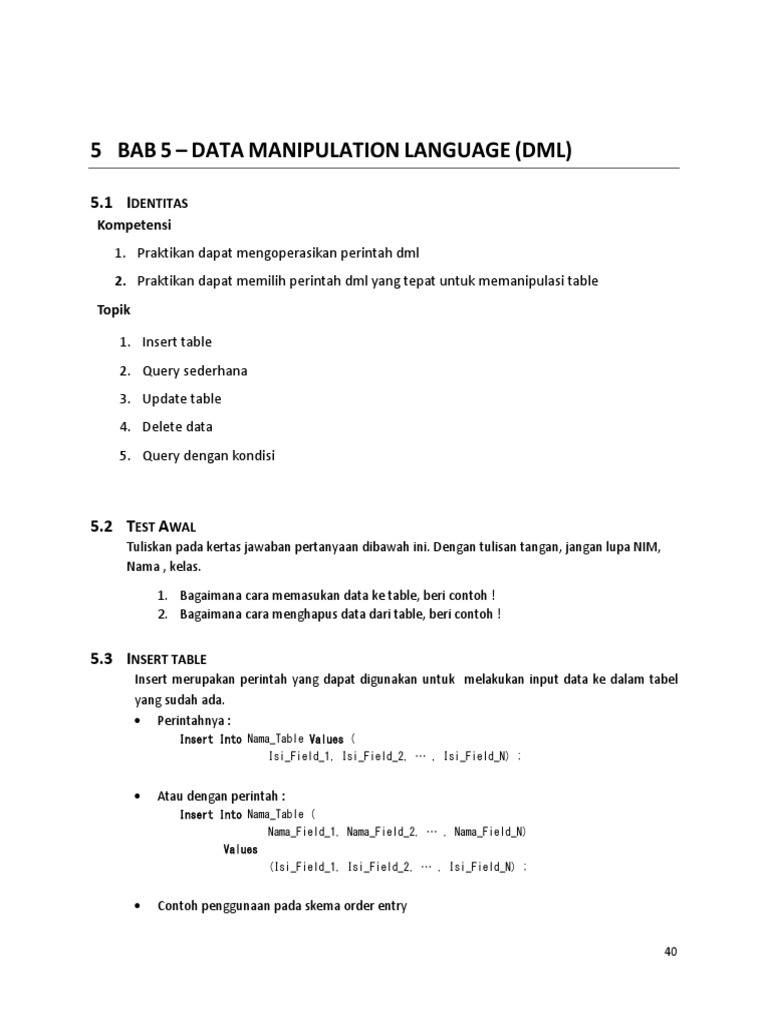 5 BAB 5 – DATA MANIPULATION LANGUAGE (DML)

5.1 IDENTITAS

Kompetensi

1. Praktikan dapat mengoperasikan perintah dml
2. Praktikan dapat memilih perintah dml yang tepat untuk memanipulasi table

Topik

1. Insert table
2. Query sederhana
3. Update table
4. Delete data
5. Query dengan kondisi

5.2 TEST AWAL

Tuliskan pada kertas jawaban pertanyaan dibawah ini. Dengan tulisan tangan, jangan lupa NIM, Nama , kelas.

1. Bagaimana cara memasukan data ke table, beri contoh !
2. Bagaimana cara menghapus data dari table, beri contoh !

5.3 INSERT TABLE

Insert merupakan perintah yang dapat digunakan untuk melakukan input data ke dalam tabel yang sudah ada.

• Perintahnya :
Insert Into Nama_Table Values (
Isi_Field_1, Isi_Field_2, … , Isi_Field_N) ;

• Atau dengan perintah :
Insert Into Nama_Table (
Nama_Field_1, Nama_Field_2, … , Nama_Field_N)
Values
(Isi_Field_1, Isi_Field_2, … , Isi_Field_N) ;

• Contoh penggunaan pada skema order entry

40